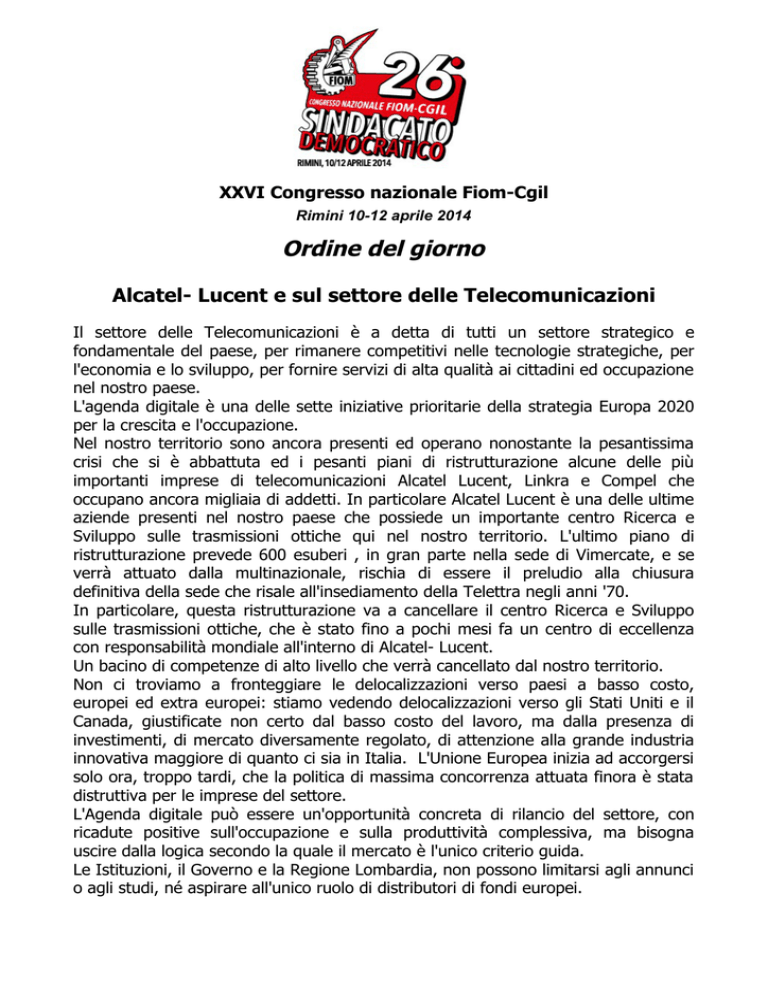 FIOM
26°
CONGRESSO NAZIONALE FIOM-CGIL
SINDACATO DEMOCRATICO
RIMINI, 10/12 APRILE 2014

XXVI Congresso nazionale Fiom-Cgil
Rimini 10-12 aprile 2014

Ordine del giorno

Alcatel- Lucent e sul settore delle Telecomunicazioni

Il settore delle Telecomunicazioni è a detta di tutti un settore strategico e fondamentale del paese, per rimanere competitivi nelle tecnologie strategiche, per l'economia e lo sviluppo, per fornire servizi di alta qualità ai cittadini ed occupazione nel nostro paese.
L'agenda digitale è una delle sette iniziative prioritarie della strategia Europa 2020 per la crescita e l'occupazione.
Nel nostro territorio sono ancora presenti ed operano nonostante la pesantissima crisi che si è abbattuta ed i pesanti piani di ristrutturazione alcune delle più importanti imprese di telecomunicazioni Alcatel Lucent, Linkra e Compel che occupano ancora migliaia di addetti. In particolare Alcatel Lucent è una delle ultime aziende presenti nel nostro paese che possiede un importante centro Ricerca e Sviluppo sulle trasmissioni ottiche qui nel nostro territorio. L'ultimo piano di ristrutturazione prevede 600 esuberi , in gran parte nella sede di Vimercate, e se verrà attuato dalla multinazionale, rischia di essere il preludio alla chiusura definitiva della sede che risale all'insediamento della Telettra negli anni '70.
In particolare, questa ristrutturazione va a cancellare il centro Ricerca e Sviluppo sulle trasmissioni ottiche, che è stato fino a pochi mesi fa un centro di eccellenza con responsabilità mondiale all'interno di Alcatel- Lucent.
Un bacino di competenze di alto livello che verrà cancellato dal nostro territorio.
Non ci troviamo a fronteggiare le delocalizzazioni verso paesi a basso costo, europei ed extra europei: stiamo vedendo delocalizzazioni verso gli Stati Uniti e il Canada, giustificate non certo dal basso costo del lavoro, ma dalla presenza di investimenti, di mercato diversamente regolato, di attenzione alla grande industria innovativa maggiore di quanto ci sia in Italia. L'Unione Europea inizia ad accorgersi solo ora, troppo tardi, che la politica di massima concorrenza attuata finora è stata distruttiva per le imprese del settore.
L'Agenda digitale può essere un'opportunità concreta di rilancio del settore, con ricadute positive sull'occupazione e sulla produttività complessiva, ma bisogna uscire dalla logica secondo la quale il mercato è l'unico criterio guida.
Le Istituzioni, il Governo e la Regione Lombardia, non possono limitarsi agli annunci o agli studi, né aspirare all'unico ruolo di distributori di fondi europei.